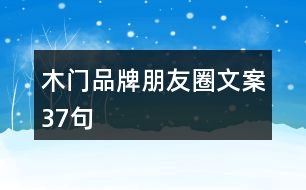 木门品牌朋友圈文案37句